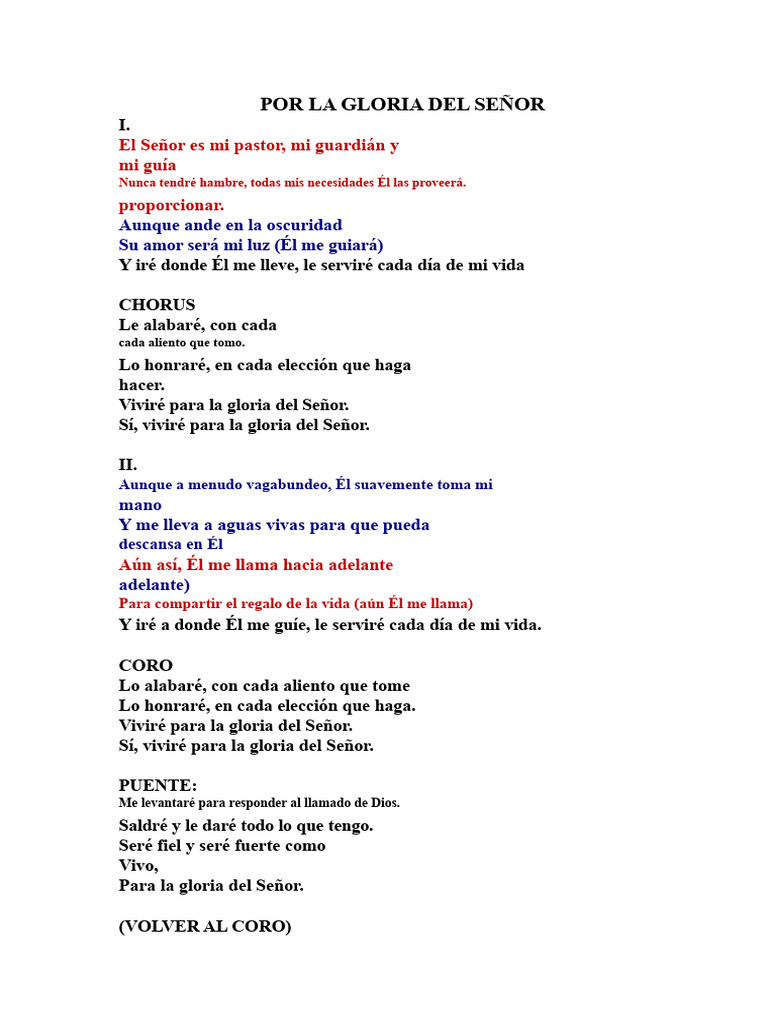 POR LA GLORIA DEL SEÑOR

I.
El Señor es mi pastor, mi guardián y mi guía
Nunca tendré hambre, todas mis necesidades Él las proveerá.
proporcionar.
Aunque ande en la oscuridad
Su amor será mi luz (Él me guiará)
Y iré donde Él me lleve, le serviré cada día de mi vida

CHORUS
Le alabaré, con cada
cada aliento que tomo.
Lo honraré, en cada elección que haga
hacer.
Viviré para la gloria del Señor.
Sí, viviré para la gloria del Señor.

II.
Aunque a menudo vagabundeo, Él suavemente toma mi mano
Y me lleva a aguas vivas para que pueda
descansa en Él
Aún así, Él me llama hacia adelante
adelante)
Para compartir el regalo de la vida (aún Él me llama)
Y iré a donde Él me guíe, le serviré cada día de mi vida.

CORO
Lo alabaré, con cada aliento que tome
Lo honraré, en cada elección que haga.
Viviré para la gloria del Señor.
Sí, viviré para la gloria del Señor.

PUENTE:
Me levantaré para responder al llamado de Dios.
Saldré y le daré todo lo que tengo.
Seré fiel y seré fuerte como
Vivo,
Para la gloria del Señor.

(VOLVER AL CORO)